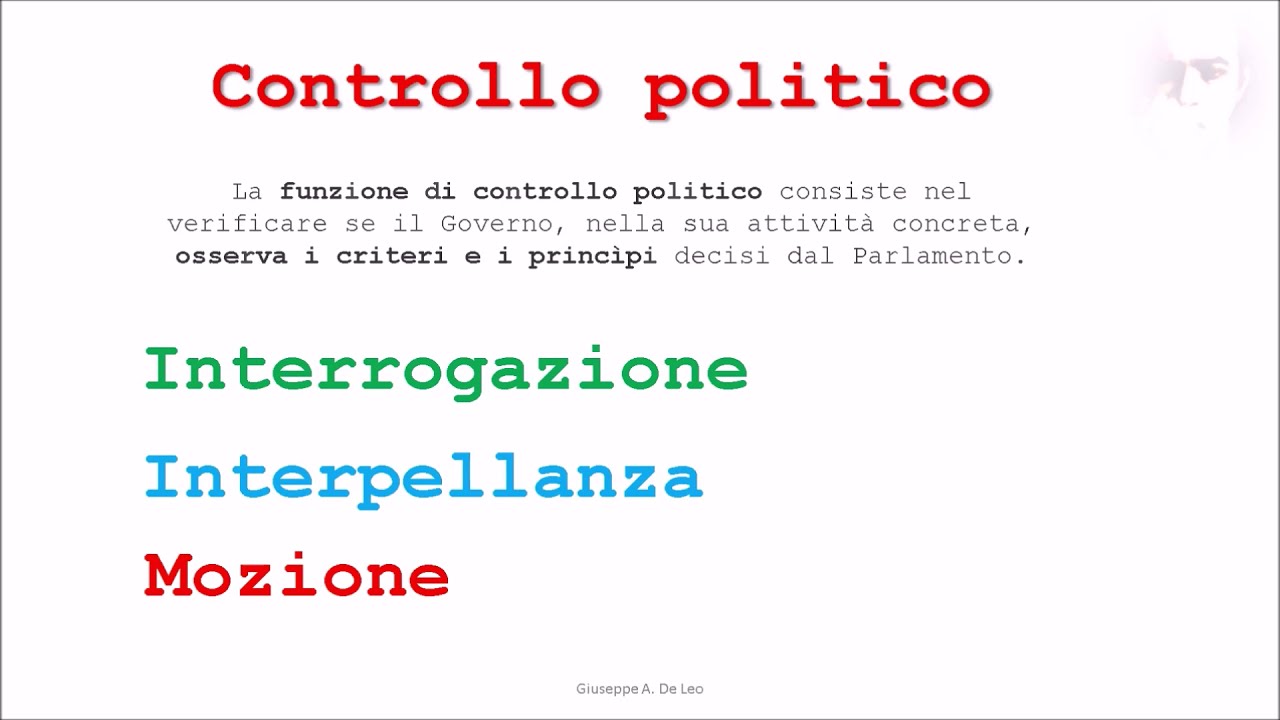 Controllo politico

La funzione di controllo politico consiste nel verificare se il Governo, nella sua attività concreta, osserva i criteri e i princìpi decisi dal Parlamento.

Interrogazione

Interpellanza

Mozione

Giuseppe A. De Leo